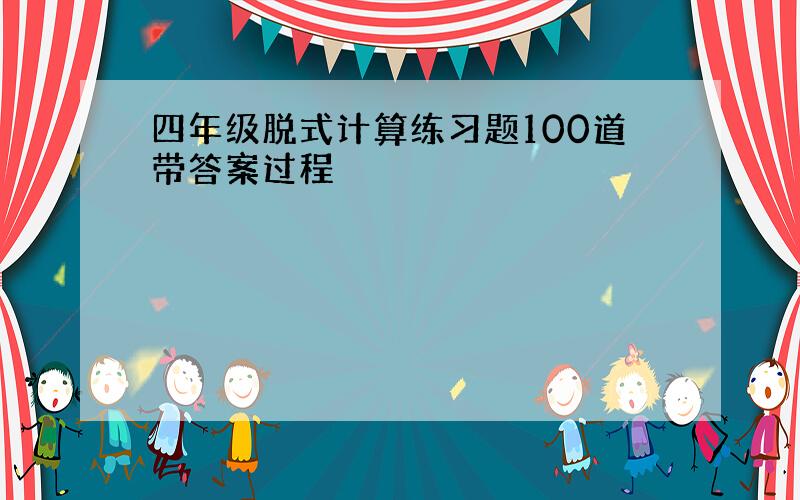 四年级脱式计算练习题100道带答案过程